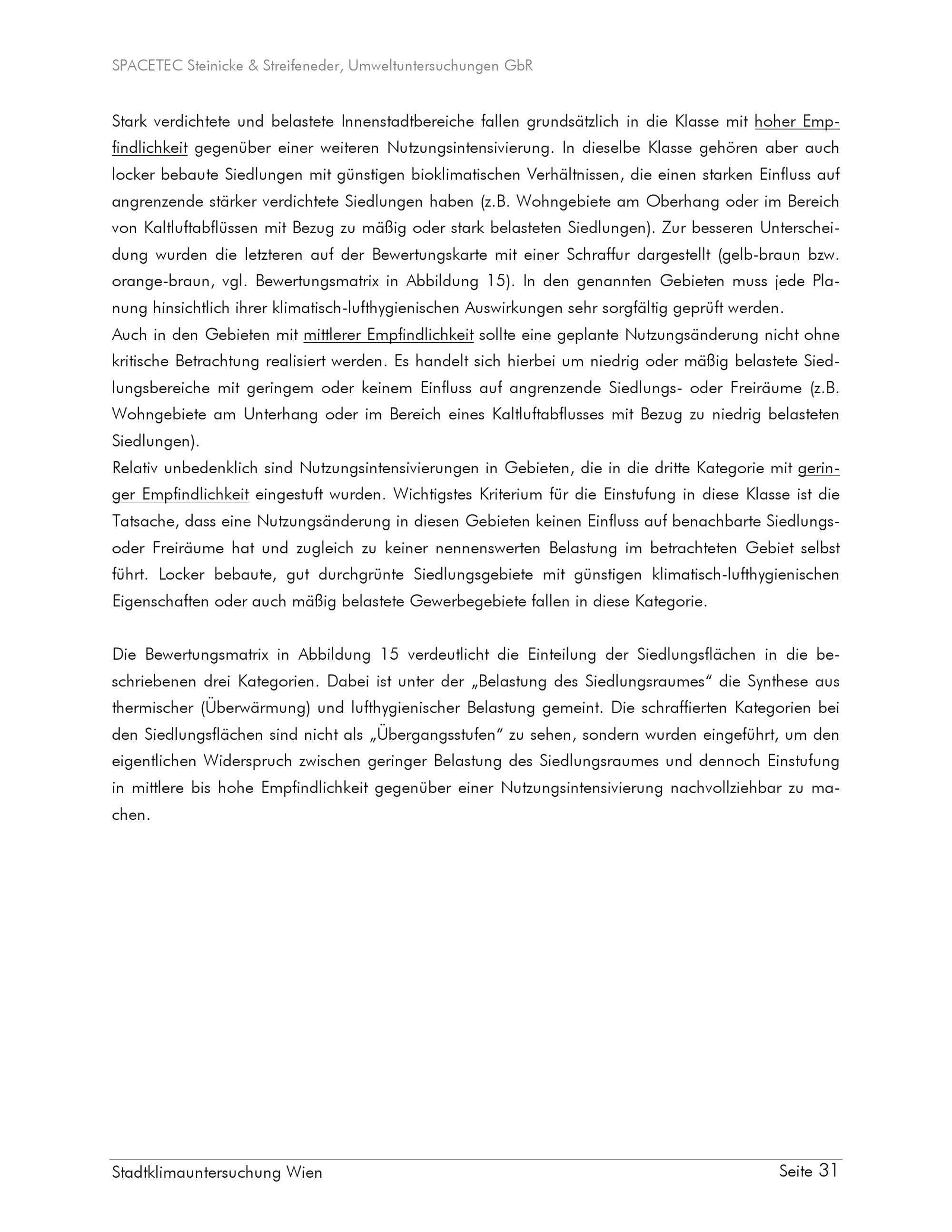 SPACETEC Steinicke & Streifeneder, Umweltuntersuchungen GbR

Stark verdichtete und belastete Innenstadtbereiche fallen grundsätzlich in die Klasse mit hoher Empfindlichkeit gegenüber einer weiteren Nutzungsintensivierung. In dieselbe Klasse gehören aber auch locker bebaute Siedlungen mit günstigen bioklimatischen Verhältnissen, die einen starken Einfluss auf angrenzende stärker verdichtete Siedlungen haben (z.B. Wohngebiete am Oberhang oder im Bereich von Kaltluftabflüssen mit Bezug zu mäßig oder stark belasteten Siedlungen). Zur besseren Unterscheidung wurden die letzteren auf der Bewertungskarte mit einer Schraffur dargestellt (gelb-braun bzw. orange-braun, vgl. Bewertungsmatrix in Abbildung 15). In den genannten Gebieten muss jede Planung hinsichtlich ihrer klimatisch-lufthygienischen Auswirkungen sehr sorgfältig geprüft werden.
Auch in den Gebieten mit mittlerer Empfindlichkeit sollte eine geplante Nutzungsänderung nicht ohne kritische Betrachtung realisiert werden. Es handelt sich hierbei um niedrig oder mäßig belastete Siedlungsbereiche mit geringem oder keinem Einfluss auf angrenzende Siedlungs- oder Freiräume (z.B. Wohngebiete am Unterhang oder im Bereich eines Kaltluftabflusses mit Bezug zu niedrig belasteten Siedlungen).
Relativ unbedenklich sind Nutzungsintensivierungen in Gebieten, die in die dritte Kategorie mit geringer Empfindlichkeit eingestuft wurden. Wichtigstes Kriterium für die Einstufung in diese Klasse ist die Tatsache, dass eine Nutzungsänderung in diesen Gebieten keinen Einfluss auf benachbarte Siedlungs- oder Freiräume hat und zugleich zu keiner nennenswerten Belastung im betrachteten Gebiet selbst führt. Locker bebaute, gut durchgrünte Siedlungsgebiete mit günstigen klimatisch-lufthygienischen Eigenschaften oder auch mäßig belastete Gewerbegebiete fallen in diese Kategorie.

Die Bewertungsmatrix in Abbildung 15 verdeutlicht die Einteilung der Siedlungsflächen in die beschriebenen drei Kategorien. Dabei ist unter der „Belastung des Siedlungsraumes“ die Synthese aus thermischer (Überwärmung) und lufthygienischer Belastung gemeint. Die schraffierten Kategorien bei den Siedlungsflächen sind nicht als „Übergangsstufen“ zu sehen, sondern wurden eingeführt, um den eigentlichen Widerspruch zwischen geringer Belastung des Siedlungsraumes und dennoch Einstufung in mittlere bis hohe Empfindlichkeit gegenüber einer Nutzungsintensivierung nachvollziehbar zu machen.

Stadtklimauntersuchung Wien Seite 31